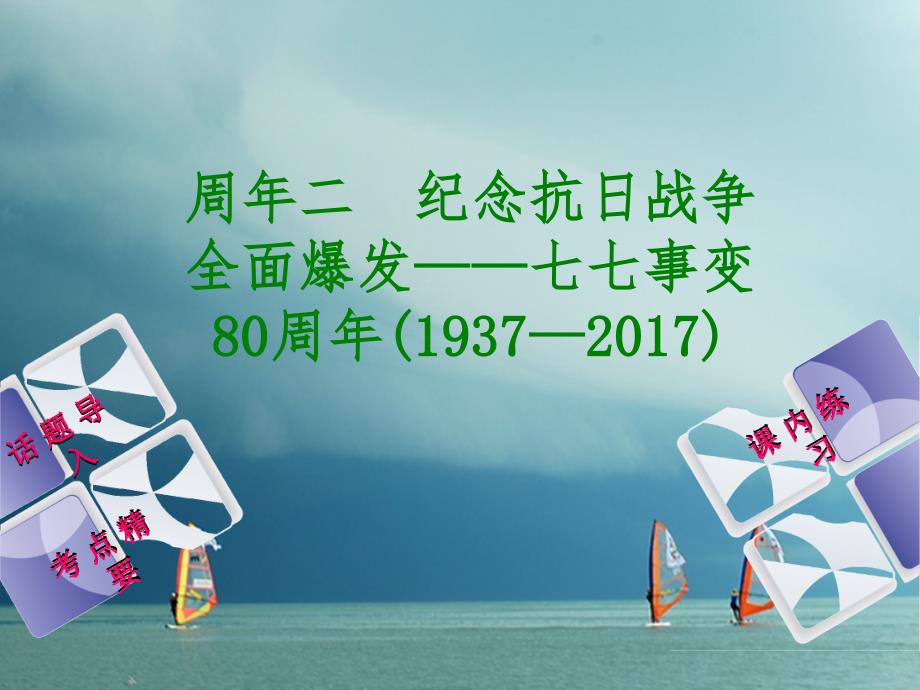 周年二　纪念抗日战争全面爆发——七七事变80周年(1937—2017)

话题导入

考点精要

课内练习